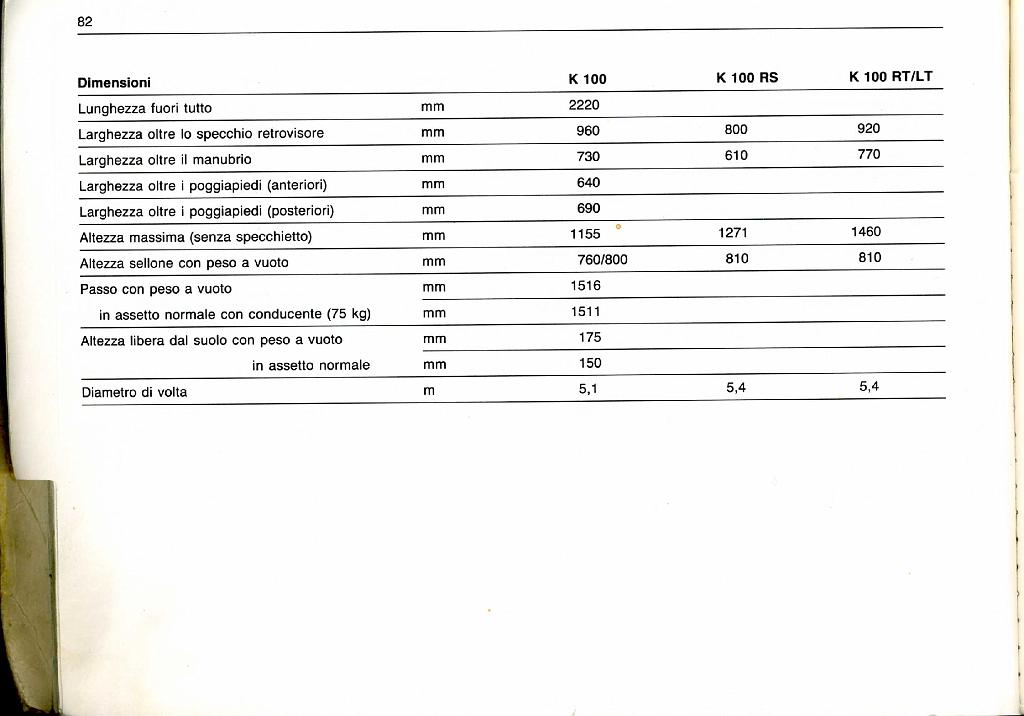 82

| Dimensioni | | K 100 | K 100 RS | K 100 RT/LT |
|---|---|---|---|---|
| Lunghezza fuori tutto | mm | 2220 | | |
| Larghezza oltre lo specchio retrovisore | mm | 960 | 800 | 920 |
| Larghezza oltre il manubrio | mm | 730 | 610 | 770 |
| Larghezza oltre i poggiapiedi (anteriori) | mm | 640 | | |
| Larghezza oltre i poggiapiedi (posteriori) | mm | 690 | | |
| Altezza massima (senza specchietto) | mm | 1155 | 1271 | 1460 |
| Altezza sellone con peso a vuoto | mm | 760/800 | 810 | 810 |
| Passo con peso a vuoto | mm | 1516 | | |
| in assetto normale con conducente (75 kg) | mm | 1511 | | |
| Altezza libera dal suolo con peso a vuoto | mm | 175 | | |
| in assetto normale | mm | 150 | | |
| Diametro di volta | m | 5,1 | 5,4 | 5,4 |